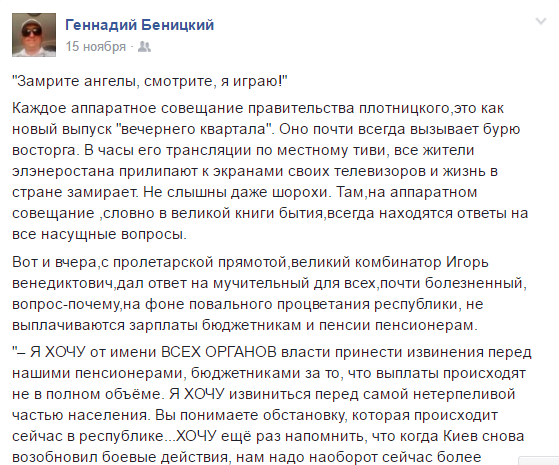 Геннадий Беницкий
15 ноября ·

"Замрите ангелы, смотрите, я играю!"

Каждое аппаратное совещание правительства плотницкого,это как новый выпуск "вечернего квартала". Оно почти всегда вызывает бурю восторга. В часы его трансляции по местному тиви, все жители элэнеростана прилипают к экранами своих телевизоров и жизнь в стране замирает. Не слышны даже шорохи. Там,на аппаратном совещание ,словно в великой книги бытия,всегда находятся ответы на все насущные вопросы.

Вот и вчера,с пролетарской прямотой,великий комбинатор Игорь венедиктович,дал ответ на мучительный для всех,почти болезненный, вопрос-почему,на фоне повального процветания республики, не выплачиваются зарплаты бюджетникам и пенсии пенсионерам.

"– Я ХОЧУ от имени ВСЕХ ОРГАНОВ власти принести извинения перед нашими пенсионерами, бюджетниками за то, что выплаты происходят не в полном объёме. Я ХОЧУ извиниться перед самой нетерпеливой частью населения. Вы понимаете обстановку, которая происходит сейчас в республике...ХОЧУ ещё раз напомнить, что когда Киев снова возобновил боевые действия, нам надо наоборот сейчас более